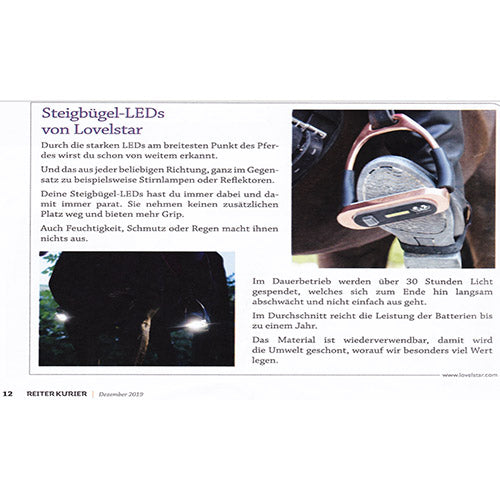 Steigbügel-LEDs von Lovelstar

Durch die starken LEDs am breitesten Punkt des Pferdes wirst du schon von weitem erkannt.

Und das aus jeder beliebigen Richtung, ganz im Gegensatz zu beispielsweise Stirnlampen oder Reflektoren.

Deine Steigbügel-LEDs hast du immer dabei und damit immer parat. Sie nehmen keinen zusätzlichen Platz weg und bieten mehr Grip.

Auch Feuchtigkeit, Schmutz oder Regen macht ihnen nichts aus.

Im Dauerbetrieb werden über 30 Stunden Licht gespendet, welches sich zum Ende hin langsam abschwächt und nicht einfach aus geht.

Im Durchschnitt reicht die Leistung der Batterien bis zu einem Jahr.

Das Material ist wiederverwendbar, damit wird die Umwelt geschont, worauf wir besonders viel Wert legen.

www.lovelstar.com

12 REITER KURIER | Dezember 2019